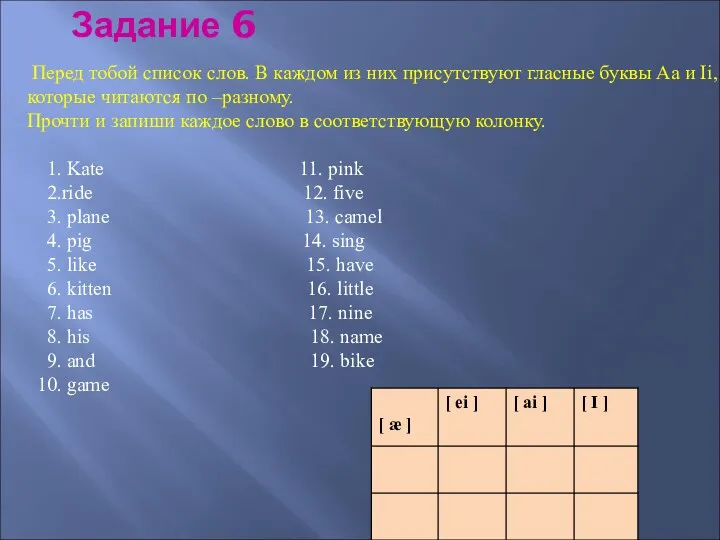 Задание 6

Перед тобой список слов. В каждом из них присутствуют гласные буквы Aa и Ii, которые читаются по –разному.
Прочти и запиши каждое слово в соответствующую колонку.

1. Kate
2.ride
3. plane
4. pig
5. like
6. kitten
7. has
8. his
9. and
10. game

11. pink
12. five
13. camel
14. sing
15. have
16. little
17. nine
18. name
19. bike

| [ æ ] | [ ei ] | [ ai ] | [ I ] |
|---|---|---|---|
| | | | |
| | | | |